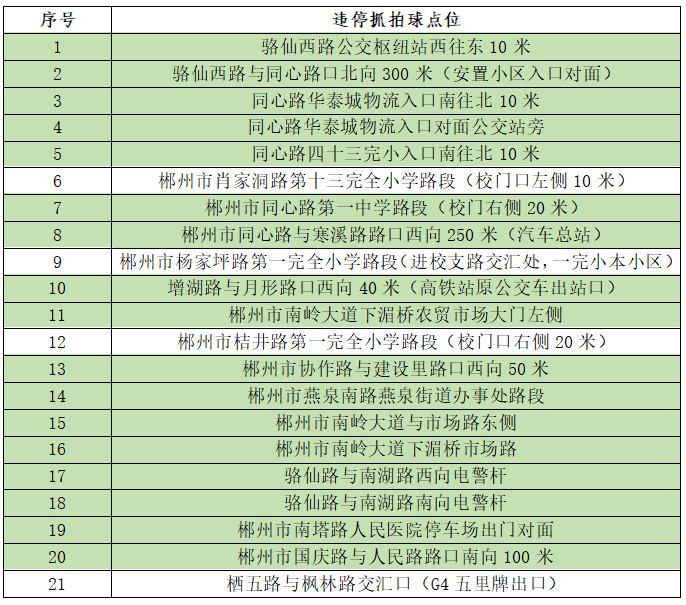 | 序号 | 违停抓拍球点位 |
|---|---|
| 1 | 骆仙西路公交枢纽站西往东 10 米 |
| 2 | 骆仙西路与同心路口北向 300 米（安置小区入口对面） |
| 3 | 同心路华泰城物流入口南往北 10 米 |
| 4 | 同心路华泰城物流入口对面公交站旁 |
| 5 | 同心路四十三完小入口南往北 10 米 |
| 6 | 郴州市肖家洞路第十三完全小学路段（校门口左侧 10 米） |
| 7 | 郴州市同心路第一中学路段（校门右侧 20 米） |
| 8 | 郴州市同心路与寒溪路路口西向 250 米（汽车总站） |
| 9 | 郴州市杨家坪路第一完全小学路段（进校支路交汇处，一完小本小区） |
| 10 | 增湖路与月形路口西向 40 米（高铁站原公交车出站口） |
| 11 | 郴州市南岭大道下湄桥农贸市场大门左侧 |
| 12 | 郴州市桔井路第一完全小学路段（校门口右侧 20 米） |
| 13 | 郴州市协作路与建设里路口西向 50 米 |
| 14 | 郴州市燕泉南路燕泉街道办事处路段 |
| 15 | 郴州市南岭大道与市场路东侧 |
| 16 | 郴州市南岭大道下湄桥市场路 |
| 17 | 骆仙路与南湖路西向电警杆 |
| 18 | 骆仙路与南湖路南向电警杆 |
| 19 | 郴州市南塔路人民医院停车场出门对面 |
| 20 | 郴州市国庆路与人民路路口南向 100 米 |
| 21 | 栖五路与枫林路交汇口（G4 五里牌出口） |